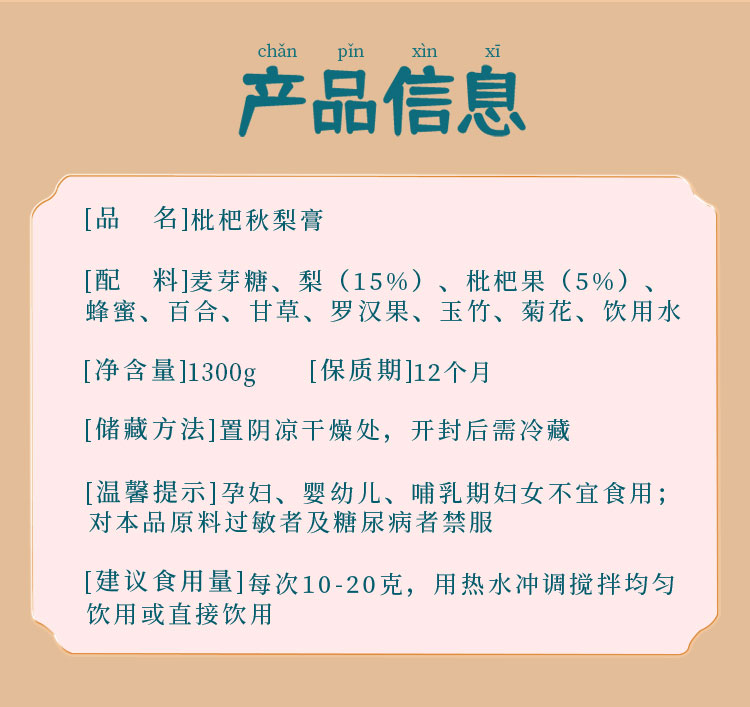 chǎn pǐn xìn xī
产品信息

[品 名]枇杷秋梨膏

[配 料]麦芽糖、梨（15%）、枇杷果（5%）、蜂蜜、百合、甘草、罗汉果、玉竹、菊花、饮用水

[净含量]1300g [保质期]12个月

[储藏方法]置阴凉干燥处，开封后需冷藏

[温馨提示]孕妇、婴幼儿、哺乳期妇女不宜食用；对本品原料过敏者及糖尿病者禁服

[建议食用量]每次10-20克，用热水冲调搅拌均匀饮用或直接饮用